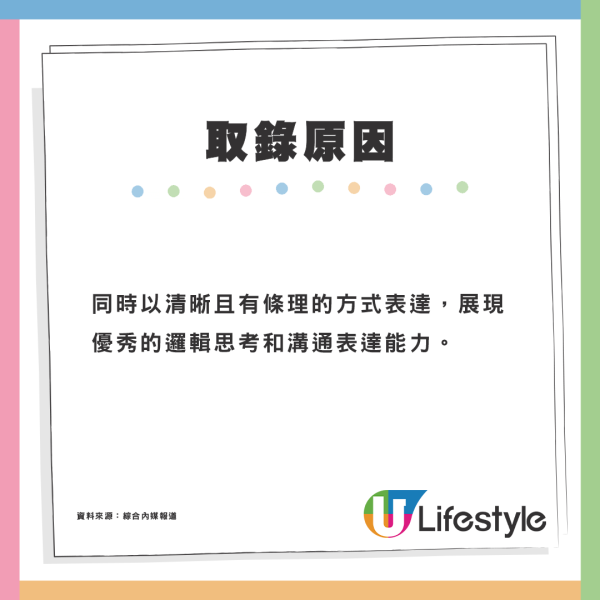 取錄原因

同時以清晰且有條理的方式表達，展現優秀的邏輯思考和溝通表達能力。

資料來源：綜合內媒報道

U Lifestyle